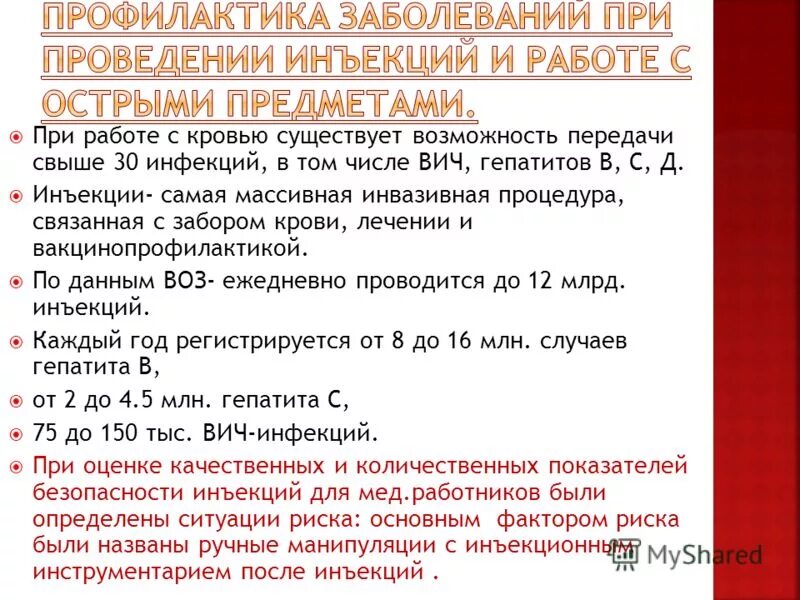 ПРОФИЛАКТИКА ЗАБОЛЕВАНИЙ ПРИ ПРОВЕДЕНИИ ИНЪЕКЦИЙ И РАБОТЕ С ОСТРЫМИ ПРЕДМЕТАМИ.

• При работе с кровью существует возможность передачи свыше 30 инфекций, в том числе ВИЧ, гепатитов В, С, Д.
• Инъекции- самая массивная инвазивная процедура, связанная с забором крови, лечении и вакцинопрофилактикой.
• По данным ВОЗ- ежедневно проводится до 12 млрд. инъекций.
• Каждый год регистрируется от 8 до 16 млн. случаев гепатита В,
• от 2 до 4.5 млн. гепатита С,
• 75 до 150 тыс. ВИЧ-инфекций.
• При оценке качественных и количественных показателей безопасности инъекций для мед.работников были определены ситуации риска: основным фактором риска были названы ручные манипуляции с инъекционным инструментарием после инъекций .

MyShared